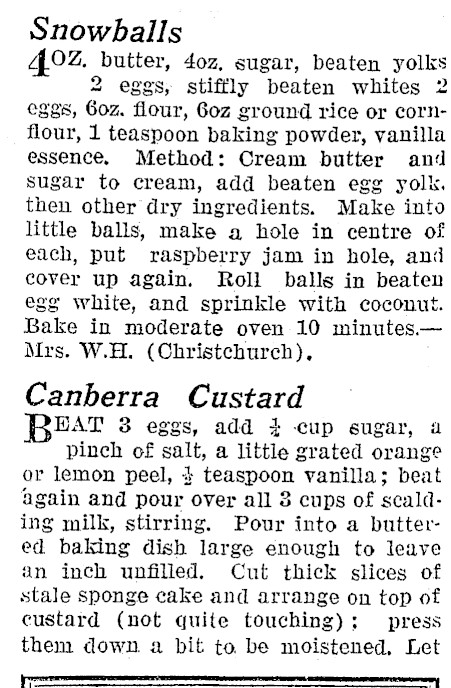 Snowballs

4OZ. butter, 4oz. sugar, beaten yolks 2 eggs, stiffly beaten whites 2 eggs, 6oz. flour, 6oz ground rice or cornflour, 1 teaspoon baking powder, vanilla essence. Method: Cream butter and sugar to cream, add beaten egg yolk, then other dry ingredients. Make into little balls, make a hole in centre of each, put raspberry jam in hole, and cover up again. Roll balls in beaten egg white, and sprinkle with coconut. Bake in moderate oven 10 minutes.—Mrs. W.H. (Christchurch).

Canberra Custard

BEAT 3 eggs, add $\frac{1}{2}$ cup sugar, a pinch of salt, a little grated orange or lemon peel, $\frac{1}{2}$ teaspoon vanilla; beat again and pour over all 3 cups of scalding milk, stirring. Pour into a buttered baking dish large enough to leave an inch unfilled. Cut thick slices of stale sponge cake and arrange on top of custard (not quite touching); press them down a bit to be moistened. Let